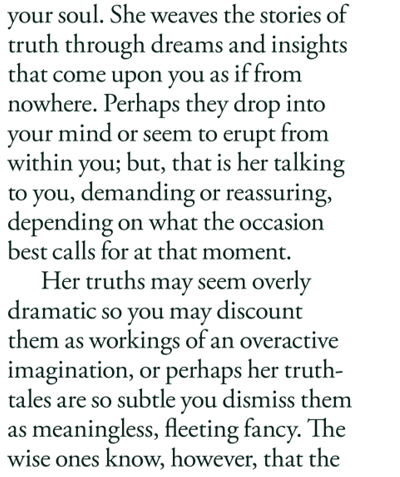 your soul. She weaves the stories of truth through dreams and insights that come upon you as if from nowhere. Perhaps they drop into your mind or seem to erupt from within you; but, that is her talking to you, demanding or reassuring, depending on what the occasion best calls for at that moment.

Her truths may seem overly dramatic so you may discount them as workings of an overactive imagination, or perhaps her truth-tales are so subtle you dismiss them as meaningless, fleeting fancy. The wise ones know, however, that the